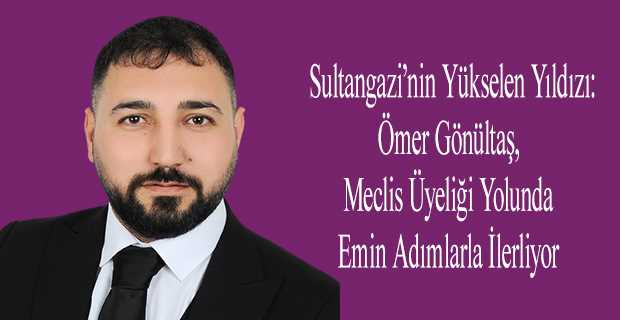 Sultangazi'nin Yükselen Yıldızı: Ömer Gönültaş, Meclis Üyeliği Yolunda Emin Adımlarla İlerliyor